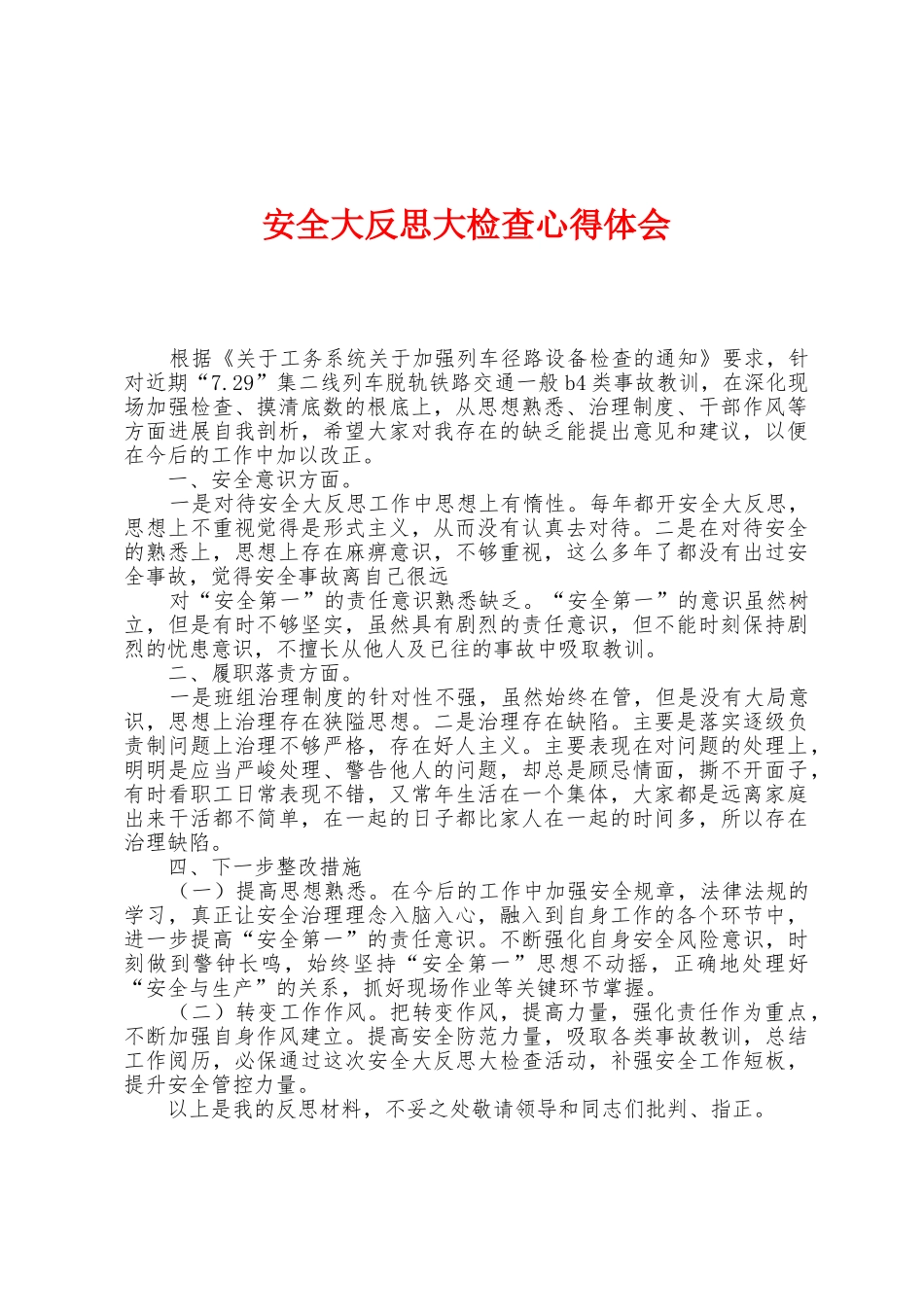 安全大反思大检查心得体会

根据《关于工务系统关于加强列车径路设备检查的通知》要求，针对近期“7.29”集二线列车脱轨铁路交通一般b4类事故教训，在深化现场加强检查、摸清底数的根底上，从思想熟悉、治理制度、干部作风等方面进展自我剖析，希望大家对我存在的缺乏能提出意见和建议，以便在今后的工作中加以改正。

一、安全意识方面。

一是对待安全大反思工作中思想上有惰性。每年都开安全大反思，思想上不重视觉得是形式主义，从而没有认真去对待。二是在对待安全的熟悉上，思想上存在麻痹意识，不够重视，这么多年了都没有出过安全事故，觉得安全事故离自己很远

对“安全第一”的责任意识熟悉缺乏。“安全第一”的意识虽然树立，但是有时不够坚实，虽然具有剧烈的责任意识，但不能时刻保持剧烈的忧患意识，不擅长从他人及已往的事故中吸取教训。

二、履职落责方面。

一是班组治理制度的针对性不强，虽然始终在管，但是没有大局意识，思想上治理存在狭隘思想。二是治理存在缺陷。主要是落实逐级负责制问题上治理不够严格，存在好人主义。主要表现在对问题的处理上，明明是应当严峻处理、警告他人的问题，却总是顾忌情面，撕不开面子，有时看职工日常表现不错，又常年生活在一个集体，大家都是远离家庭出来干活都不简单，在一起的日子都比家人在一起的时间多，所以存在治理缺陷。

四、下一步整改措施

（一）提高思想熟悉。在今后的工作中加强安全规章，法律法规的学习，真正让安全治理理念入脑入心，融入到自身工作的各个环节中，进一步提高“安全第一”的责任意识。不断强化自身安全风险意识，时刻做到警钟长鸣，始终坚持“安全第一”思想不动摇，正确地处理好“安全与生产”的关系，抓好现场作业等关键环节掌握。

（二）转变工作作风。把转变作风，提高力量，强化责任作为重点，不断加强自身作风建立。提高安全防范力量，吸取各类事故教训，总结工作阅历，必保通过这次安全大反思大检查活动，补强安全工作短板，提升安全管控力量。

以上是我的反思材料，不妥之处敬请领导和同志们批判、指正。